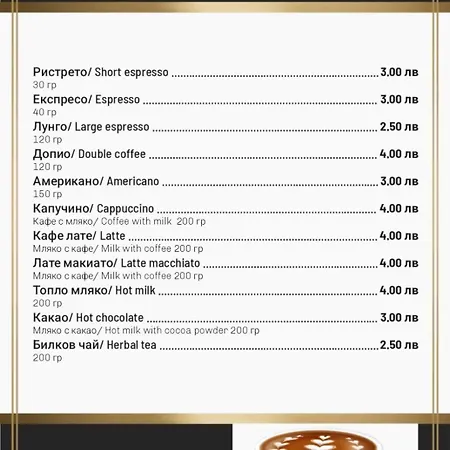 Ристрето/ Short espresso 3.00 лв
30 гр

Експресо/ Espresso 3.00 лв
40 гр

Лунго/ Large espresso 2.50 лв
120 гр

Допио/ Double coffee 4.00 лв
120 гр

Американо/ Americano 3.00 лв
150 гр

Капучино/ Cappuccino 4.00 лв
Кафе с мляко/ Coffee with milk 200 гр

Кафе лате/ Latte 4.00 лв
Мляко с кафе/ Milk with coffee 200 гр

Лате макиато/ Latte macchiato 4.00 лв
Мляко с кафе/ Milk with coffee 200 гр

Топло мляко/ Hot milk 4.00 лв
200 гр

Какао/ Hot chocolate 3.00 лв
Мляко с какао/ Hot milk with cocoa powder 200 гр

Билков чай/ Herbal tea 2.50 лв
200 гр